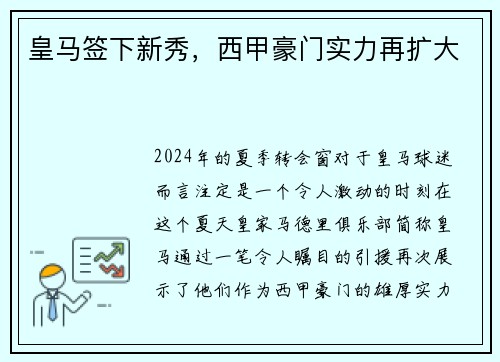 皇马签下新秀，西甲豪门实力再扩大

2024年的夏季转会窗对于皇马球迷而言注定是一个令人激动的时刻在这个夏天皇家马德里俱乐部简称皇马通过一笔令人瞩目的引援再次展示了他们作为西甲豪门的雄厚实力